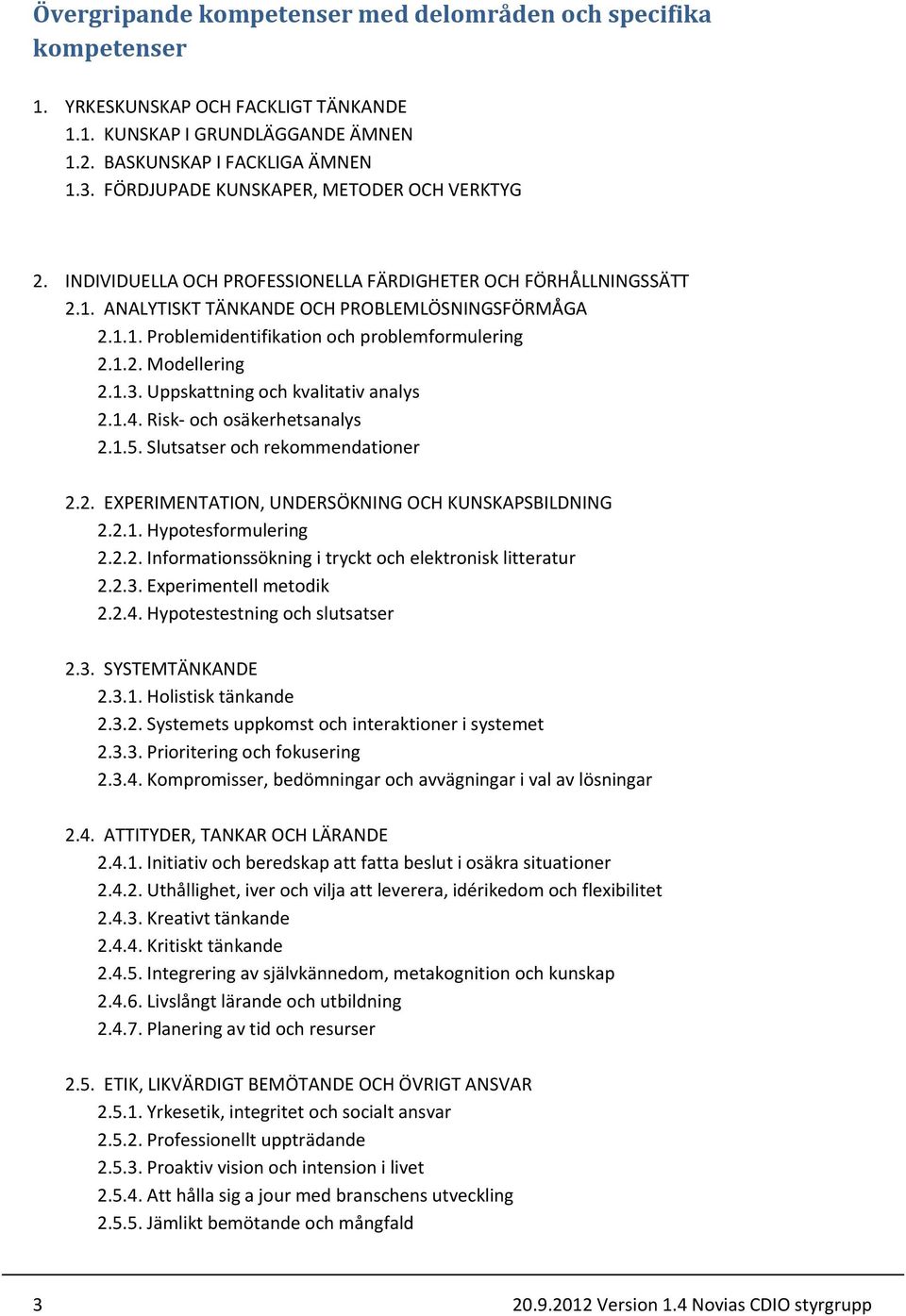 Övergripande kompetenser med delområden och specifika kompetenser

1. YRKESKUNSKAP OCH FACKLIGT TÄNKANDE
1.1. KUNSKAP I GRUNDLÄGGANDE ÄMNEN
1.2. BASKUNSKAP I FACKLIGA ÄMNEN
1.3. FÖRDJUPADE KUNSKAPER, METODER OCH VERKTYG

2. INDIVIDUELLA OCH PROFESSIONELLA FÄRDIGHETER OCH FÖRHÅLLNINGSSÄTT
2.1. ANALYTISKT TÄNKANDE OCH PROBLEMLÖSNINGSFÖRMÅGA
2.1.1. Problemidentifikation och problemformulering
2.1.2. Modellering
2.1.3. Uppskattning och kvalitativ analys
2.1.4. Risk- och osäkerhetsanalys
2.1.5. Slutsatser och rekommendationer

2.2. EXPERIMENTATION, UNDERSÖKNING OCH KUNSKAPSBILDNING
2.2.1. Hypotesformulering
2.2.2. Informationssökning i tryckt och elektronisk litteratur
2.2.3. Experimentell metodik
2.2.4. Hypotestestning och slutsatser

2.3. SYSTEMTÄNKANDE
2.3.1. Holistisk tänkande
2.3.2. Systemets uppkomst och interaktioner i systemet
2.3.3. Prioritering och fokusering
2.3.4. Kompromisser, bedömningar och avvägningar i val av lösningar

2.4. ATTITYDER, TANKAR OCH LÄRANDE
2.4.1. Initiativ och beredskap att fatta beslut i osäkra situationer
2.4.2. Uthållighet, iver och vilja att leverera, idérikedom och flexibilitet
2.4.3. Kreativt tänkande
2.4.4. Kritiskt tänkande
2.4.5. Integrering av självkännedom, metakognition och kunskap
2.4.6. Livslångt lärande och utbildning
2.4.7. Planering av tid och resurser

2.5. ETIK, LIKVÄRDIGT BEMÖTANDE OCH ÖVRIGT ANSVAR
2.5.1. Yrkesetik, integritet och socialt ansvar
2.5.2. Professionellt uppträdande
2.5.3. Proaktiv vision och intension i livet
2.5.4. Att hålla sig a jour med branschens utveckling
2.5.5. Jämlikt bemötande och mångfald

3 20.9.2012 Version 1.4 Novias CDIO styrgrupp